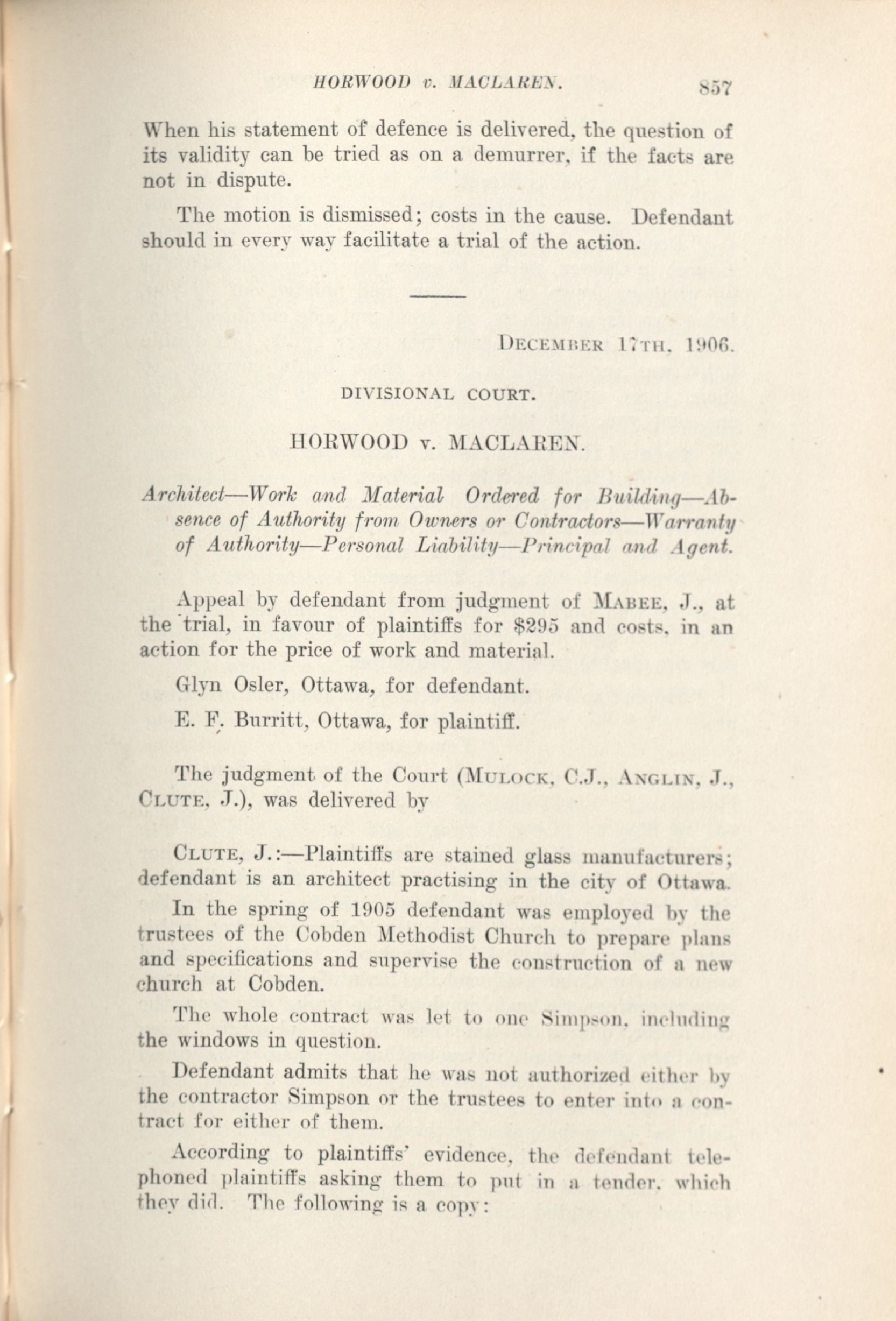 HORWOOD v. MACLAREN. 857

When his statement of defence is delivered, the question of its validity can be tried as on a demurrer, if the facts are not in dispute.

The motion is dismissed; costs in the cause. Defendant should in every way facilitate a trial of the action.

DECEMBER 17TH, 1906.

DIVISIONAL COURT.

HORWOOD v. MACLAREN.

Architect—Work and Material Ordered for Building—Absence of Authority from Owners or Contractors—Warranty of Authority—Personal Liability—Principal and Agent.

Appeal by defendant from judgment of MABEE, J., at the trial, in favour of plaintiffs for $295 and costs, in an action for the price of work and material.

Glyn Osler, Ottawa, for defendant.

E. F. Burritt, Ottawa, for plaintiff.

The judgment of the Court (MULOCK, C.J., ANGLIN, J., CLUTE, J.), was delivered by

CLUTE, J.:—Plaintiffs are stained glass manufacturers; defendant is an architect practising in the city of Ottawa.

In the spring of 1905 defendant was employed by the trustees of the Cobden Methodist Church to prepare plans and specifications and supervise the construction of a new church at Cobden.

The whole contract was let to one Simpson, including the windows in question.

Defendant admits that he was not authorized either by the contractor Simpson or the trustees to enter into a contract for either of them.

According to plaintiffs' evidence, the defendant telephoned plaintiffs asking them to put in a tender, which they did. The following is a copy: